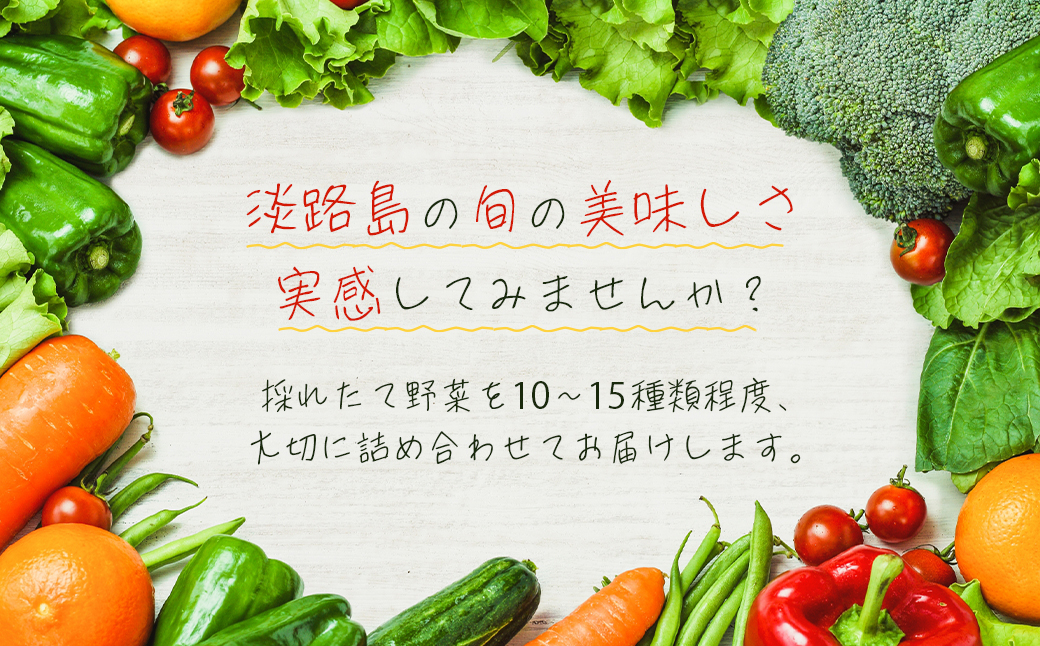 淡路島の旬の美味しさ
実感してみませんか？

採れたて野菜を10～15種類程度、
大切に詰め合わせてお届けします。